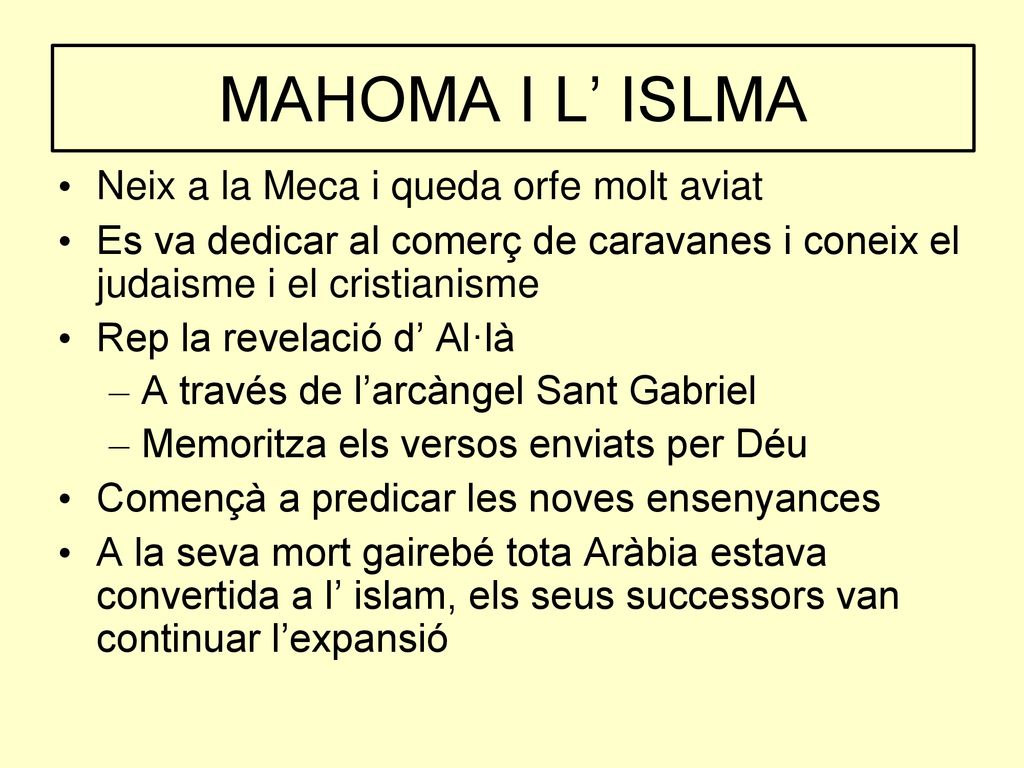 MAHOMA I L’ ISLMA

• Neix a la Meca i queda orfe molt aviat
• Es va dedicar al comerç de caravanes i coneix el judaisme i el cristianisme
• Rep la revelació d’ Al·là
  – A través de l’arcàngel Sant Gabriel
  – Memoritza els versos enviats per Déu
• Començà a predicar les noves ensenyances
• A la seva mort gairebé tota Aràbia estava convertida a l’ islam, els seus successors van continuar l’expansió